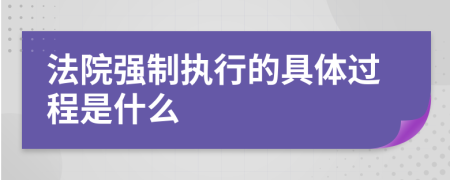 法院强制执行的具体过程是什么